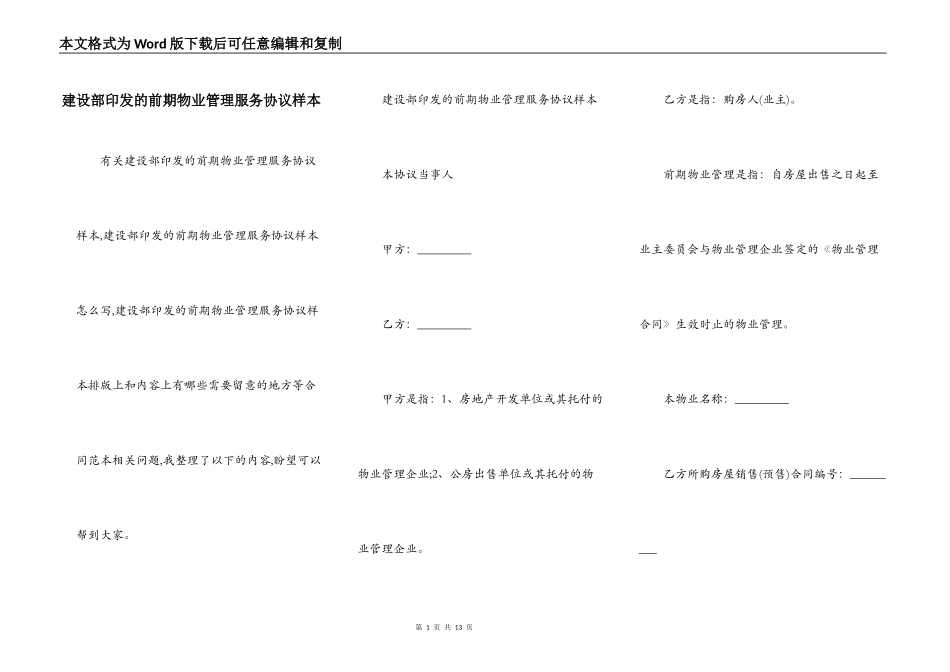 本文格式为Word版下载后可任意编辑和复制

建设部印发的前期物业管理服务协议样本

有关建设部印发的前期物业管理服务协议样本,建设部印发的前期物业管理服务协议样本怎么写,建设部印发的前期物业管理服务协议样本排版上和内容上有哪些需要留意的地方等合同范本相关问题,我整理了以下的内容,盼望可以帮到大家。

建设部印发的前期物业管理服务协议样本

本协议当事人

甲方:____

乙方:____

甲方是指:1、房地产开发单位或其托付的物业管理企业;2、公房出售单位或其托付的物业管理企业。

乙方是指:购房人(业主)。

前期物业管理是指:自房屋出售之日起至业主委员会与物业管理企业签定的《物业管理合同》生效时止的物业管理。

本物业名称:____

乙方所购房屋销售(预售)合同编号:____

第1页 共13页